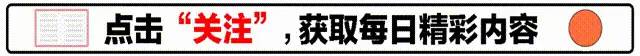 点击“关注”，获取每日精彩内容